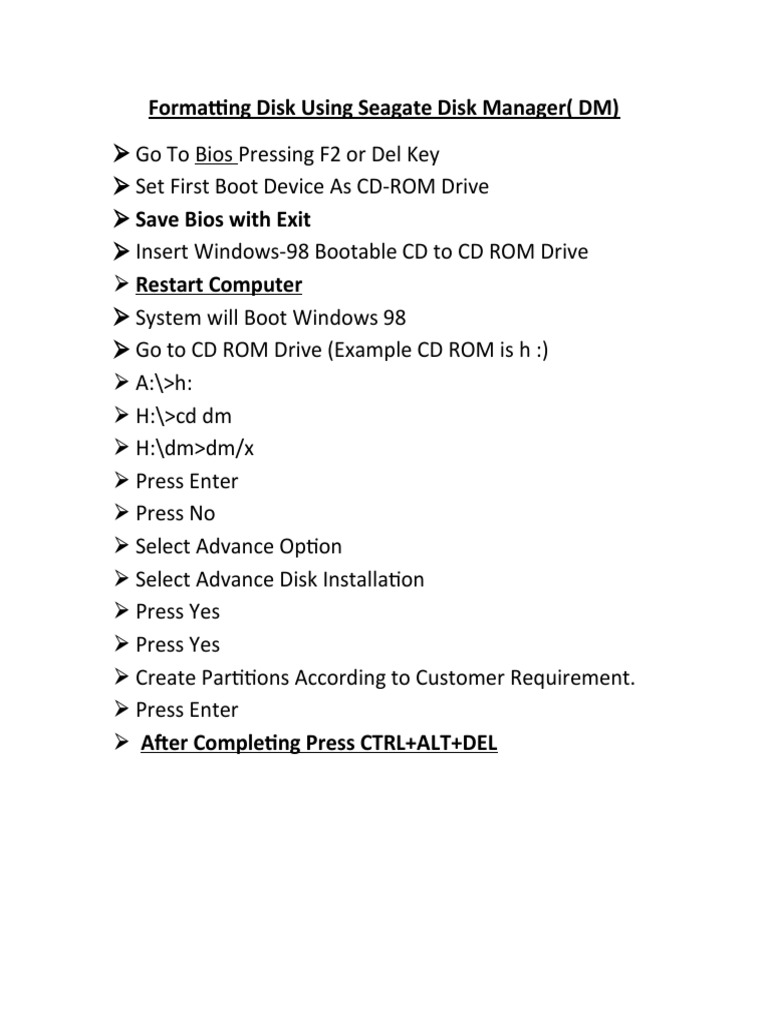 Formatting Disk Using Seagate Disk Manager( DM)

➢ Go To Bios Pressing F2 or Del Key
➢ Set First Boot Device As CD-ROM Drive
➢ Save Bios with Exit
➢ Insert Windows-98 Bootable CD to CD ROM Drive
➢ Restart Computer
➢ System will Boot Windows 98
➢ Go to CD ROM Drive (Example CD ROM is h :)
➢ A:\>h:
➢ H:\>cd dm
➢ H:\dm>dm/x
➢ Press Enter
➢ Press No
➢ Select Advance Option
➢ Select Advance Disk Installation
➢ Press Yes
➢ Press Yes
➢ Create Partitions According to Customer Requirement.
➢ Press Enter
➢ After Completing Press CTRL+ALT+DEL